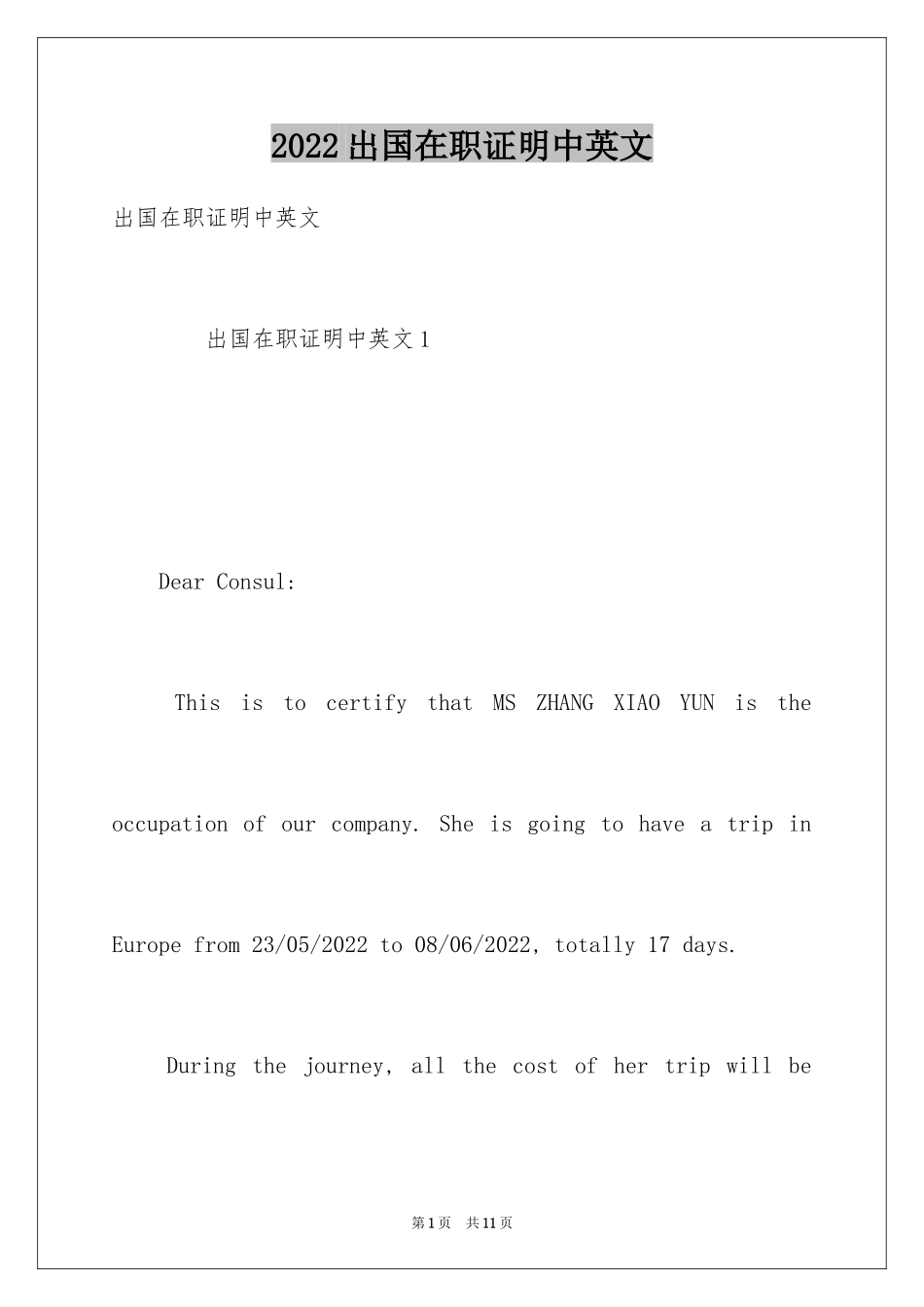 2022出国在职证明中英文

出国在职证明中英文

出国在职证明中英文1

Dear Consul:

This is to certify that MS ZHANG XIAO YUN is the occupation of our company. She is going to have a trip in Europe from 23/05/2022 to 08/06/2022, totally 17 days.

During the journey, all the cost of her trip will be

第1页 共11页